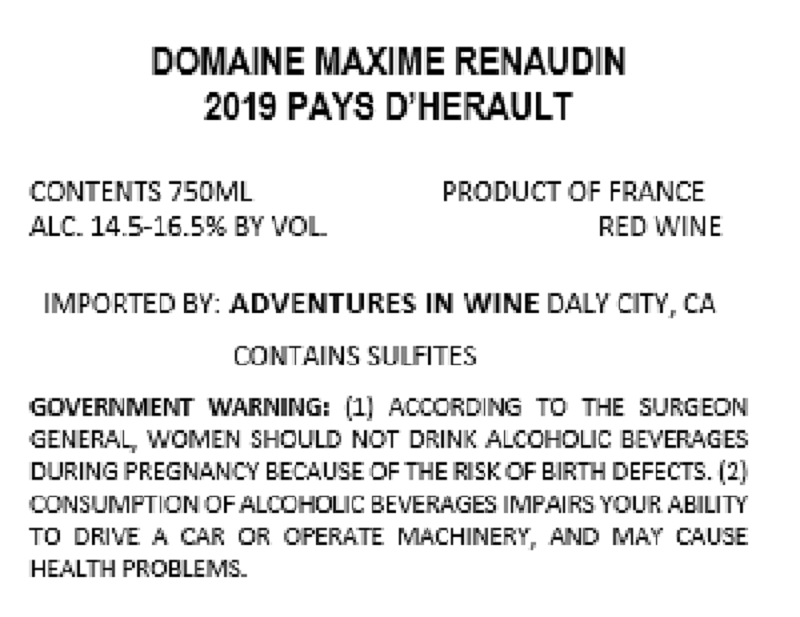 DOMAINE MAXIME RENAUDIN
2019 PAYS D'HERAULT

CONTENTS 750ML
ALC. 14.5-16.5% BY VOL.

PRODUCT OF FRANCE
RED WINE

IMPORTED BY: ADVENTURES IN WINE DALY CITY, CA

CONTAINS SULFITES

GOVERNMENT WARNING: (1) ACCORDING TO THE SURGEON GENERAL, WOMEN SHOULD NOT DRINK ALCOHOLIC BEVERAGES DURING PREGNANCY BECAUSE OF THE RISK OF BIRTH DEFECTS. (2) CONSUMPTION OF ALCOHOLIC BEVERAGES IMPAIRS YOUR ABILITY TO DRIVE A CAR OR OPERATE MACHINERY, AND MAY CAUSE HEALTH PROBLEMS.